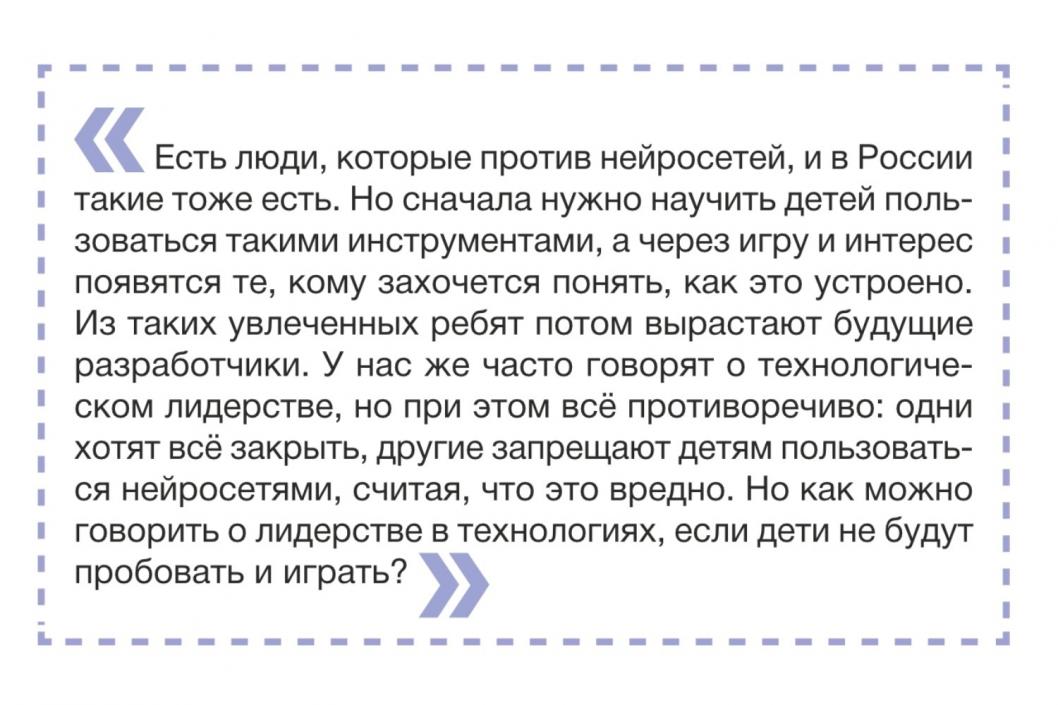 « Есть люди, которые против нейросетей, и в России такие тоже есть. Но сначала нужно научить детей пользоваться такими инструментами, а через игру и интерес появятся те, кому захочется понять, как это устроено. Из таких увлеченных ребят потом вырастают будущие разработчики. У нас же часто говорят о технологическом лидерстве, но при этом всё противоречиво: одни хотят всё закрыть, другие запрещают детям пользоваться нейросетями, считая, что это вредно. Но как можно говорить о лидерстве в технологиях, если дети не будут пробовать и играть? »